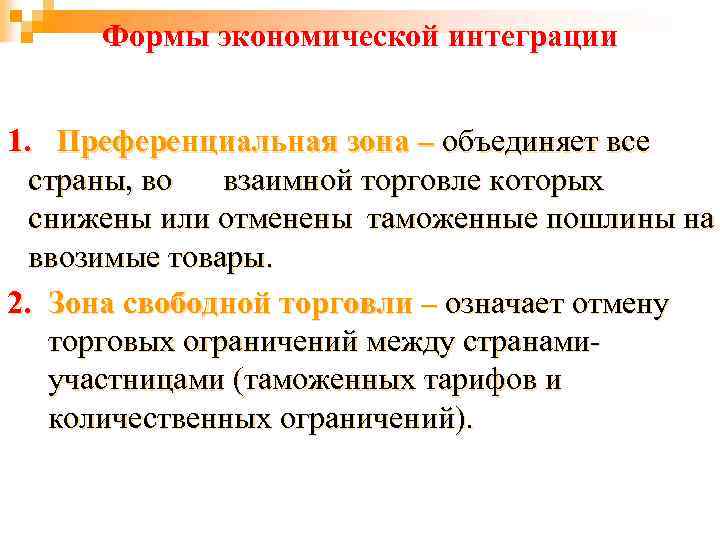 Формы экономической интеграции

1. Преференциальная зона – объединяет все страны, во взаимной торговле которых снижены или отменены таможенные пошлины на ввозимые товары.

2. Зона свободной торговли – означает отмену торговых ограничений между странами-участницами (таможенных тарифов и количественных ограничений).